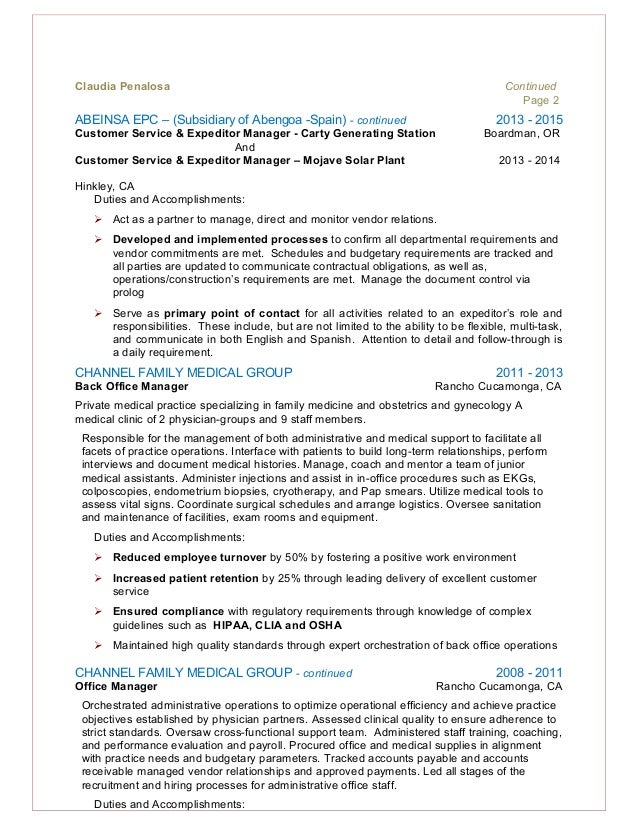 Claudia Penalosa

Continued
Page 2

ABEINSA EPC – (Subsidiary of Abengoa -Spain) - continued 2013 - 2015
Customer Service & Expeditor Manager - Carty Generating Station Boardman, OR
And
Customer Service & Expeditor Manager – Mojave Solar Plant 2013 - 2014

Hinkley, CA
Duties and Accomplishments:

➢ Act as a partner to manage, direct and monitor vendor relations.

➢ Developed and implemented processes to confirm all departmental requirements and vendor commitments are met. Schedules and budgetary requirements are tracked and all parties are updated to communicate contractual obligations, as well as, operations/construction's requirements are met. Manage the document control via prolog

➢ Serve as primary point of contact for all activities related to an expeditor's role and responsibilities. These include, but are not limited to the ability to be flexible, multi-task, and communicate in both English and Spanish. Attention to detail and follow-through is a daily requirement.

CHANNEL FAMILY MEDICAL GROUP 2011 - 2013
Back Office Manager Rancho Cucamonga, CA

Private medical practice specializing in family medicine and obstetrics and gynecology A medical clinic of 2 physician-groups and 9 staff members.

Responsible for the management of both administrative and medical support to facilitate all facets of practice operations. Interface with patients to build long-term relationships, perform interviews and document medical histories. Manage, coach and mentor a team of junior medical assistants. Administer injections and assist in in-office procedures such as EKGs, colposcopies, endometrium biopsies, cryotherapy, and Pap smears. Utilize medical tools to assess vital signs. Coordinate surgical schedules and arrange logistics. Oversee sanitation and maintenance of facilities, exam rooms and equipment.

Duties and Accomplishments:

➢ Reduced employee turnover by 50% by fostering a positive work environment

➢ Increased patient retention by 25% through leading delivery of excellent customer service

➢ Ensured compliance with regulatory requirements through knowledge of complex guidelines such as HIPAA, CLIA and OSHA

➢ Maintained high quality standards through expert orchestration of back office operations

CHANNEL FAMILY MEDICAL GROUP - continued 2008 - 2011
Office Manager Rancho Cucamonga, CA

Orchestrated administrative operations to optimize operational efficiency and achieve practice objectives established by physician partners. Assessed clinical quality to ensure adherence to strict standards. Oversaw cross-functional support team. Administered staff training, coaching, and performance evaluation and payroll. Procured office and medical supplies in alignment with practice needs and budgetary parameters. Tracked accounts payable and accounts receivable managed vendor relationships and approved payments. Led all stages of the recruitment and hiring processes for administrative office staff.

Duties and Accomplishments: